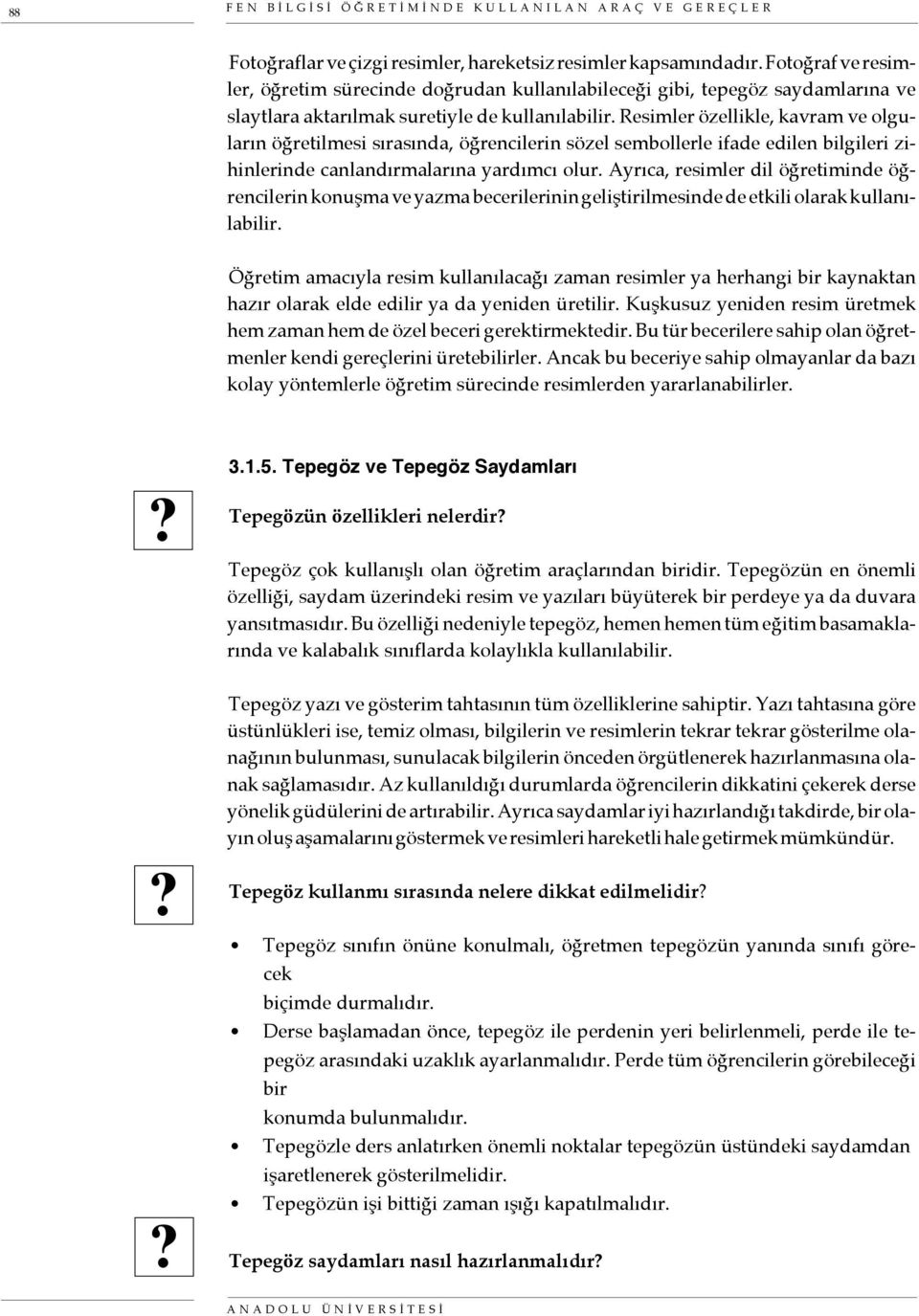 88 FEN BİLGİSİ ÖĞRETİMİNDE KULLANILAN ARAÇ VE GEREÇLER

Fotoğraflar ve çizgi resimler, hareketsiz resimler kapsamındadır. Fotoğraf ve resimler, öğretim sürecinde doğrudan kullanılabileceği gibi, tepegöz saydamlarına ve slaytlara aktarılmak suretiyle de kullanılabilir. Resimler özellikle, kavram ve olguların öğretilmesi sırasında, öğrencilerin sözel sembollerle ifade edilen bilgileri zihinlerinde canlandırmalarına yardımcı olur. Ayrıca, resimler dil öğretiminde öğrencilerin konuşma ve yazma becerilerinin geliştirilmesinde de etkili olarak kullanılabilir.

Öğretim amacıyla resim kullanılacağı zaman resimler ya herhangi bir kaynaktan hazır olarak elde edilir ya da yeniden üretilir. Kuşkusuz yeniden resim üretmek hem zaman hem de özel beceri gerektirmektedir. Bu tür becerilere sahip olan öğretmenler kendi gereçlerini üretebilirler. Ancak bu beceriye sahip olmayanlar da bazı kolay yöntemlerle öğretim sürecinde resimlerden yararlanabilirler.

3.1.5. Tepegöz ve Tepegöz Saydamları

?

Tepegözün özellikleri nelerdir?

Tepegöz çok kullanışlı olan öğretim araçlarından biridir. Tepegözün en önemli özelliği, saydam üzerindeki resim ve yazıları büyüterek bir perdeye ya da duvara yansıtmasıdır. Bu özelliği nedeniyle tepegöz, hemen hemen tüm eğitim basamaklarında ve kalabalık sınıflarda kolaylıkla kullanılabilir.

Tepegöz yazı ve gösterim tahtasının tüm özelliklerine sahiptir. Yazı tahtasına göre üstünlükleri ise, temiz olması, bilgilerin ve resimlerin tekrar tekrar gösterilme olanağının bulunması, sunulacak bilgilerin önceden örgütlenerek hazırlanmasına olanak sağlamasıdır. Az kullanıldığı durumlarda öğrencilerin dikkatini çekerek derse yönelik güdülerini de artırabilir. Ayrıca saydamlar iyi hazırlandığı takdirde, bir olayın oluş aşamalarını göstermek ve resimleri hareketli hale getirmek mümkündür.

?

Tepegöz kullanmı sırasında nelere dikkat edilmelidir?

• Tepegöz sınıfın önüne konulmalı, öğretmen tepegözün yanında sınıfı görecek
biçimde durmalıdır.
• Derse başlamadan önce, tepegöz ile perdenin yeri belirlenmeli, perde ile tepegöz arasındaki uzaklık ayarlanmalıdır. Perde tüm öğrencilerin görebileceği bir
konumda bulunmalıdır.
• Tepegözle ders anlatırken önemli noktalar tepegözün üstündeki saydamdan işaretlenerek gösterilmelidir.
• Tepegözün işi bittiği zaman ışığı kapatılmalıdır.

?

Tepegöz saydamları nasıl hazırlanmalıdır?

ANADOLU ÜNİVERSİTESİ